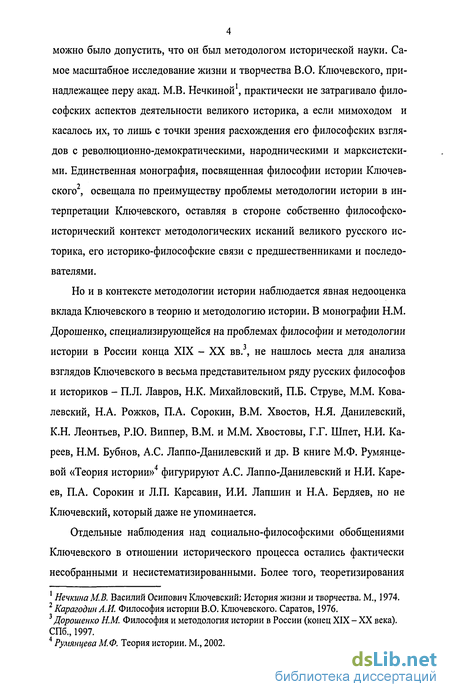 4

можно было допустить, что он был методологом исторической науки. Самое масштабное исследование жизни и творчества В.О. Ключевского, принадлежащее перу акад. М.В. Нечкиной$^1$, практически не затрагивало философских аспектов деятельности великого историка, а если мимоходом и касалось их, то лишь с точки зрения расхождения его философских взглядов с революционно-демократическими, народническими и марксистскими. Единственная монография, посвященная философии истории Ключевского$^2$, освещала по преимуществу проблемы методологии истории в интерпретации Ключевского, оставляя в стороне собственно философско-исторический контекст методологических исканий великого русского историка, его историко-философские связи с предшественниками и последователями.

Но и в контексте методологии истории наблюдается явная недооценка вклада Ключевского в теорию и методологию истории. В монографии Н.М. Дорошенко, специализирующейся на проблемах философии и методологии истории в России конца XIX – XX вв.$^3$, не нашлось места для анализа взглядов Ключевского в весьма представительном ряду русских философов и историков – П.Л. Лавров, Н.К. Михайловский, П.Б. Струве, М.М. Ковалевский, Н.А. Рожков, П.А. Сорокин, В.М. Хвостов, Н.Я. Данилевский, К.Н. Леонтьев, Р.Ю. Виппер, В.М. и М.М. Хвостовы, Г.Г. Шпет, Н.И. Кареев, Н.М. Бубнов, А.С. Лаппо-Данилевский и др. В книге М.Ф. Румянцевой «Теория истории»$^4$ фигурируют А.С. Лаппо-Данилевский и Н.И. Кареев, П.А. Сорокин и Л.П. Карсавин, И.И. Лапшин и Н.А. Бердяев, но не Ключевский, который даже не упоминается.

Отдельные наблюдения над социально-философскими обобщениями Ключевского в отношении исторического процесса остались фактически несобранными и несистематизированными. Более того, теоретизирования

$^1$ Нечкина М.В. Василий Осипович Ключевский: История жизни и творчества. М., 1974.
$^2$ Карагодин А.И. Философия истории В.О. Ключевского. Саратов, 1976.
$^3$ Дорошенко Н.М. Философия и методология истории в России (конец XIX – XX века). СПб., 1997.
$^4$ Румянцева М.Ф. Теория истории. М., 2002.

dsLib.net
библиотека диссертаций